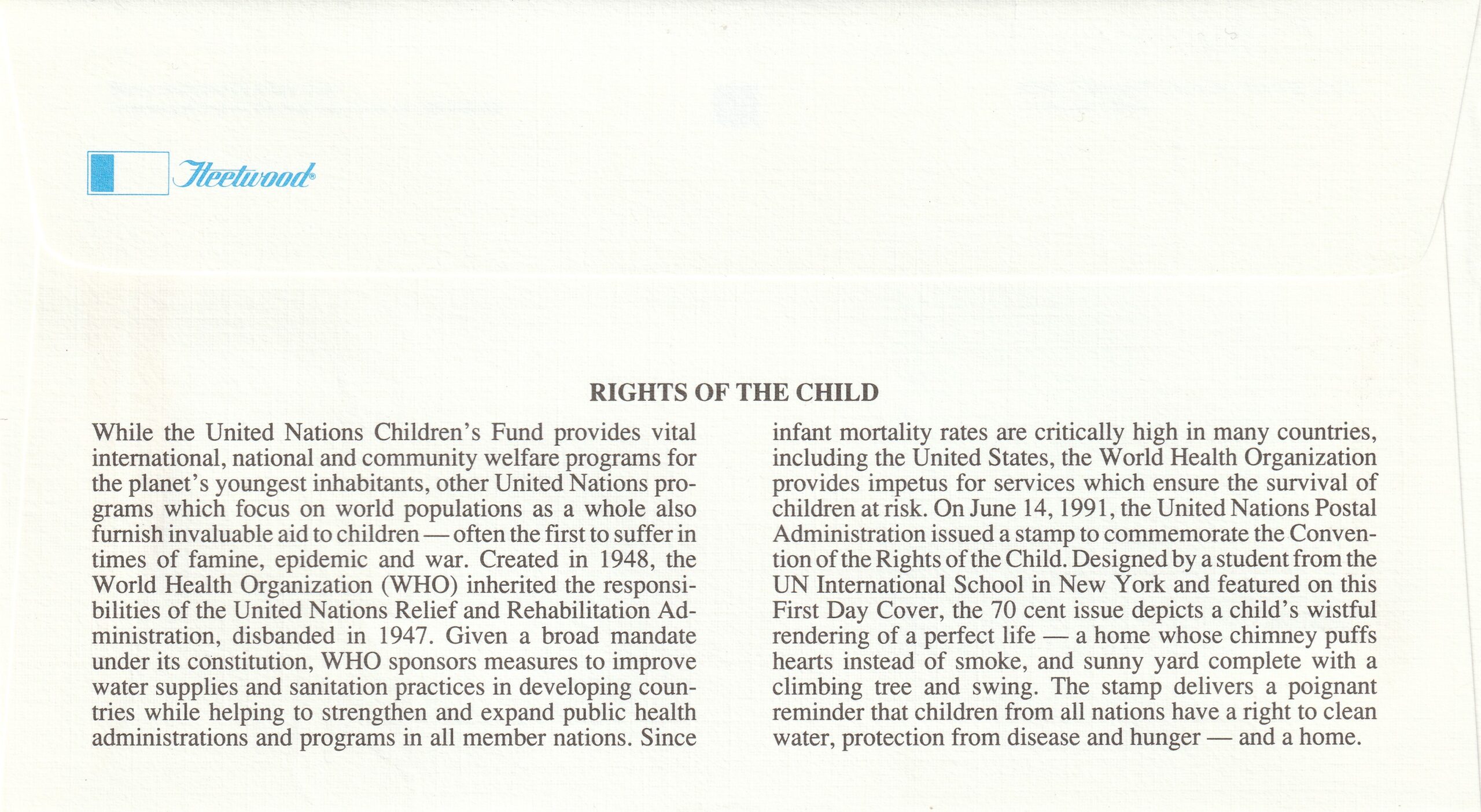 Fleetwood®

RIGHTS OF THE CHILD

While the United Nations Children's Fund provides vital international, national and community welfare programs for the planet's youngest inhabitants, other United Nations programs which focus on world populations as a whole also furnish invaluable aid to children — often the first to suffer in times of famine, epidemic and war. Created in 1948, the World Health Organization (WHO) inherited the responsibilities of the United Nations Relief and Rehabilitation Administration, disbanded in 1947. Given a broad mandate under its constitution, WHO sponsors measures to improve water supplies and sanitation practices in developing countries while helping to strengthen and expand public health administrations and programs in all member nations. Since infant mortality rates are critically high in many countries, including the United States, the World Health Organization provides impetus for services which ensure the survival of children at risk. On June 14, 1991, the United Nations Postal Administration issued a stamp to commemorate the Convention of the Rights of the Child. Designed by a student from the UN International School in New York and featured on this First Day Cover, the 70 cent issue depicts a child's wistful rendering of a perfect life — a home whose chimney puffs hearts instead of smoke, and sunny yard complete with a climbing tree and swing. The stamp delivers a poignant reminder that children from all nations have a right to clean water, protection from disease and hunger — and a home.